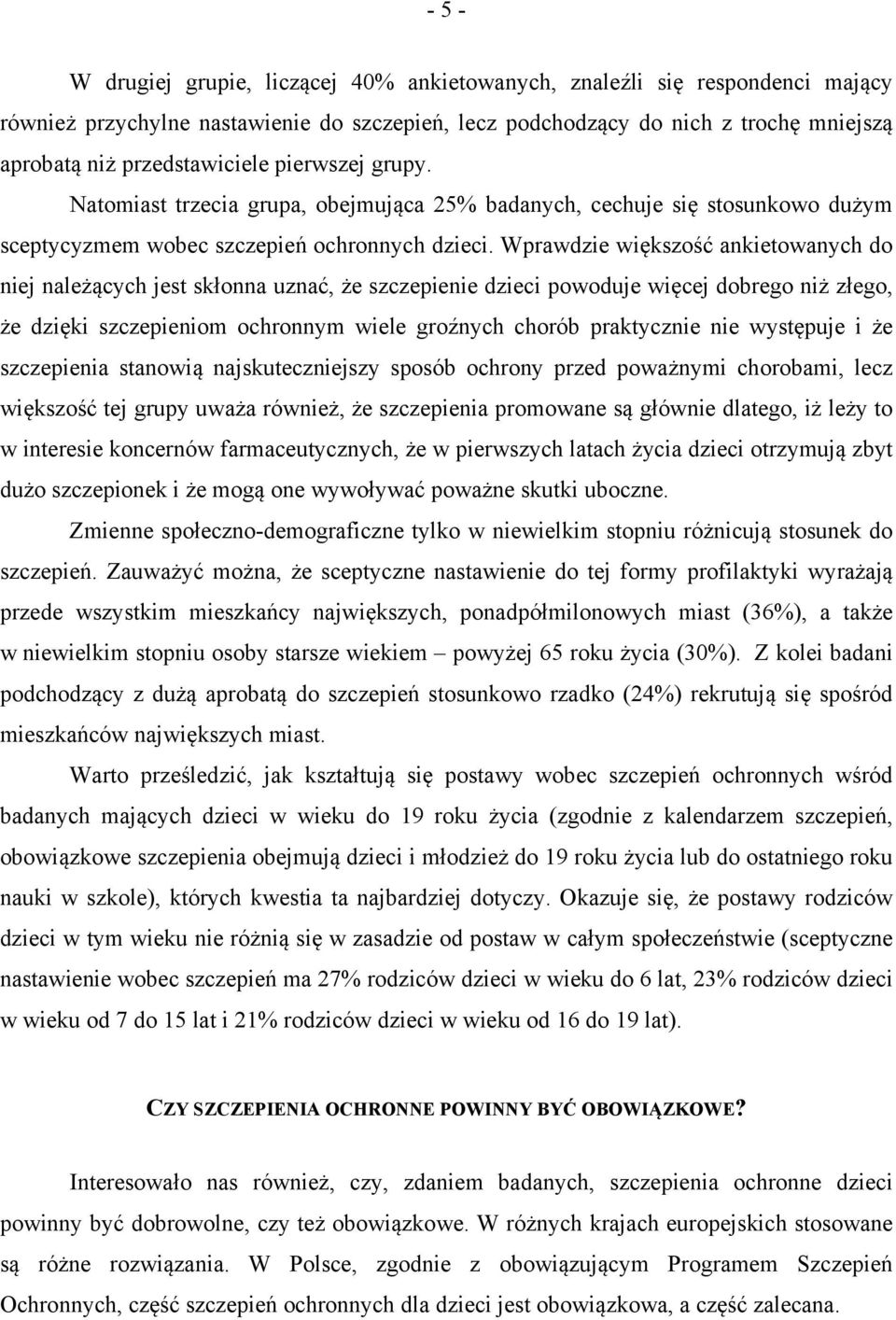 - 5 -

W drugiej grupie, liczącej 40% ankietowanych, znaleźli się respondenci mający również przychylne nastawienie do szczepień, lecz podchodzący do nich z trochę mniejszą aprobatą niż przedstawiciele pierwszej grupy.

Natomiast trzecia grupa, obejmująca 25% badanych, cechuje się stosunkowo dużym sceptycyzmem wobec szczepień ochronnych dzieci. Wprawdzie większość ankietowanych do niej należących jest skłonna uznać, że szczepienie dzieci powoduje więcej dobrego niż złego, że dzięki szczepieniom ochronnym wiele groźnych chorób praktycznie nie występuje i że szczepienia stanowią najskuteczniejszy sposób ochrony przed poważnymi chorobami, lecz większość tej grupy uważa również, że szczepienia promowane są głównie dlatego, iż leży to w interesie koncernów farmaceutycznych, że w pierwszych latach życia dzieci otrzymują zbyt dużo szczepionek i że mogą one wywoływać poważne skutki uboczne.

Zmienne społeczno-demograficzne tylko w niewielkim stopniu różnicują stosunek do szczepień. Zauważyć można, że sceptyczne nastawienie do tej formy profilaktyki wyrażają przede wszystkim mieszkańcy największych, ponadpółmilonowych miast (36%), a także w niewielkim stopniu osoby starsze wiekiem – powyżej 65 roku życia (30%). Z kolei badani podchodzący z dużą aprobatą do szczepień stosunkowo rzadko (24%) rekrutują się spośród mieszkańców największych miast.

Warto prześledzić, jak kształtują się postawy wobec szczepień ochronnych wśród badanych mających dzieci w wieku do 19 roku życia (zgodnie z kalendarzem szczepień, obowiązkowe szczepienia obejmują dzieci i młodzież do 19 roku życia lub do ostatniego roku nauki w szkole), których kwestia ta najbardziej dotyczy. Okazuje się, że postawy rodziców dzieci w tym wieku nie różnią się w zasadzie od postaw w całym społeczeństwie (sceptyczne nastawienie wobec szczepień ma 27% rodziców dzieci w wieku do 6 lat, 23% rodziców dzieci w wieku od 7 do 15 lat i 21% rodziców dzieci w wieku od 16 do 19 lat).

CZY SZCZEPIENIA OCHRONNE POWINNY BYĆ OBOWIĄZKOWE?

Interesowało nas również, czy, zdaniem badanych, szczepienia ochronne dzieci powinny być dobrowolne, czy też obowiązkowe. W różnych krajach europejskich stosowane są różne rozwiązania. W Polsce, zgodnie z obowiązującym Programem Szczepień Ochronnych, część szczepień ochronnych dla dzieci jest obowiązkowa, a część zalecana.